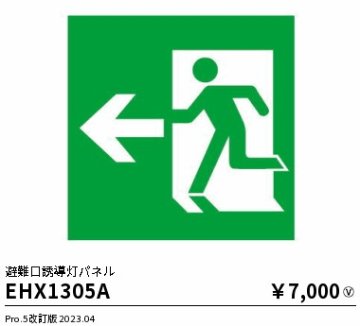 避難口誘導灯パネル
EHX1305A

￥7,000 Ⓥ

Pro.5改訂版 2023.04